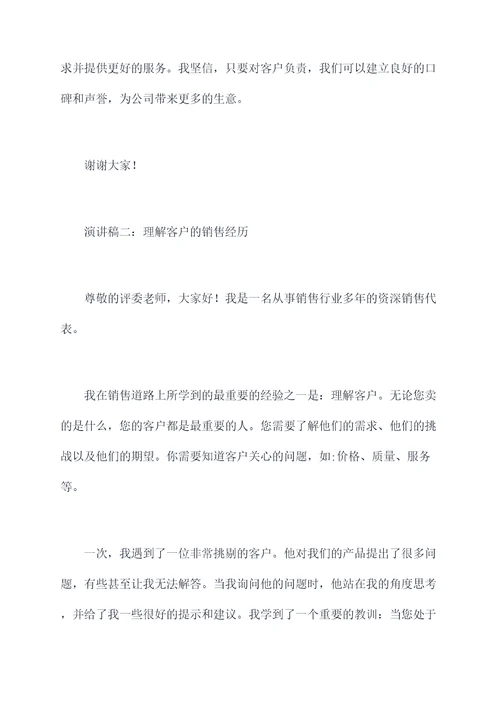 求并提供更好的服务。我坚信，只要对客户负责，我们可以建立良好的口碑和声誉，为公司带来更多的生意。

谢谢大家！

演讲稿二：理解客户的销售经历

尊敬的评委老师，大家好！我是一名从事销售行业多年的资深销售代表。

我在销售道路上所学到的最重要的经验之一是：理解客户。无论您卖的是什么，您的客户都是最重要的人。您需要了解他们的需求、他们的挑战以及他们的期望。你需要知道客户关心的问题，如:价格、质量、服务等。

一次，我遇到了一位非常挑剔的客户。他对我们的产品提出了很多问题，有些甚至让我无法解答。当我询问他的问题时，他站在我的角度思考，并给了我一些很好的提示和建议。我学到了一个重要的教训：当您处于